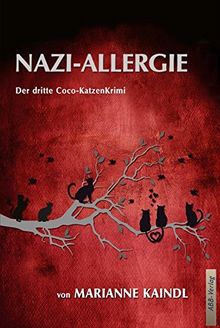 NAZI-ALLERGIE

Der dritte Coco-KatzenKrimi

von MARIANNE KAINDL

ABB-Verlag